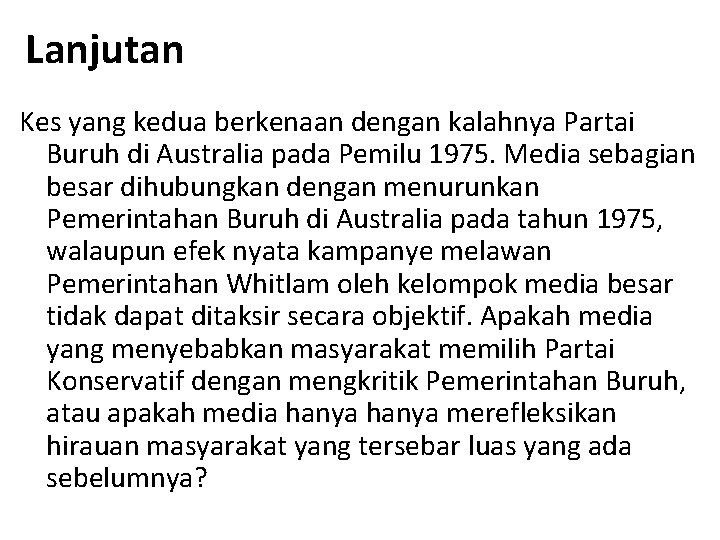 Lanjutan

Kes yang kedua berkenaan dengan kalahnya Partai Buruh di Australia pada Pemilu 1975. Media sebagian besar dihubungkan dengan menurunkan Pemerintahan Buruh di Australia pada tahun 1975, walaupun efek nyata kampanye melawan Pemerintahan Whitlam oleh kelompok media besar tidak dapat ditaksir secara objektif. Apakah media yang menyebabkan masyarakat memilih Partai Konservatif dengan mengkritik Pemerintahan Buruh, atau apakah media hanya hanya merefleksikan hirauan masyarakat yang tersebar luas yang ada sebelumnya?